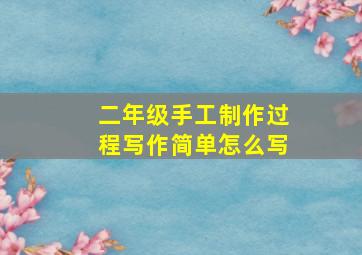 二年级手工制作过程写作简单怎么写